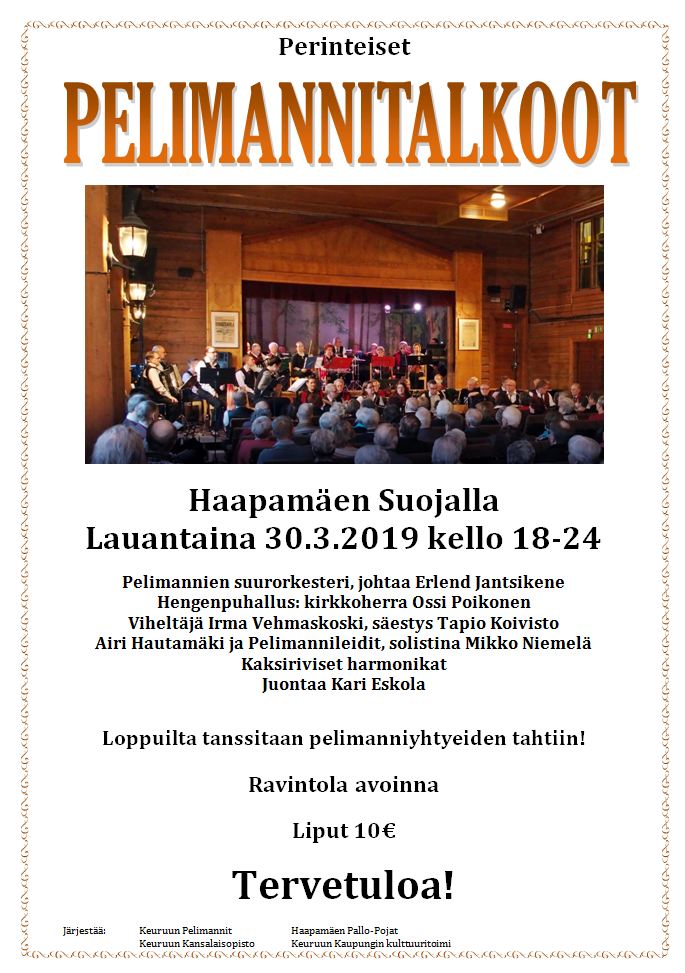 Perinteiset

PELIMANNITALKOOT

Haapamäen Suojalla
Lauantaina 30.3.2019 kello 18-24

Pelimannien suurorkesteri, johtaa Erlend Jantsikene
Hengenpuhallus: kirkkoherra Ossi Poikonen
Viheltäjä Irma Vehmaskoski, säestys Tapio Koivisto
Airi Hautamäki ja Pelimannileidit, solistina Mikko Niemelä
Kaksiriviset harmonikat
Juontaa Kari Eskola

Loppuilta tanssitaan pelimanniyhtyeiden tahtiin!

Ravintola avoinna

Liput 10€

Tervetuloa!

Järjestää: Keuruun Pelimannit Haapamäen Pallo-Pojat
Keuruun Kansalaisopisto Keuruun Kaupungin kulttuuritoimi